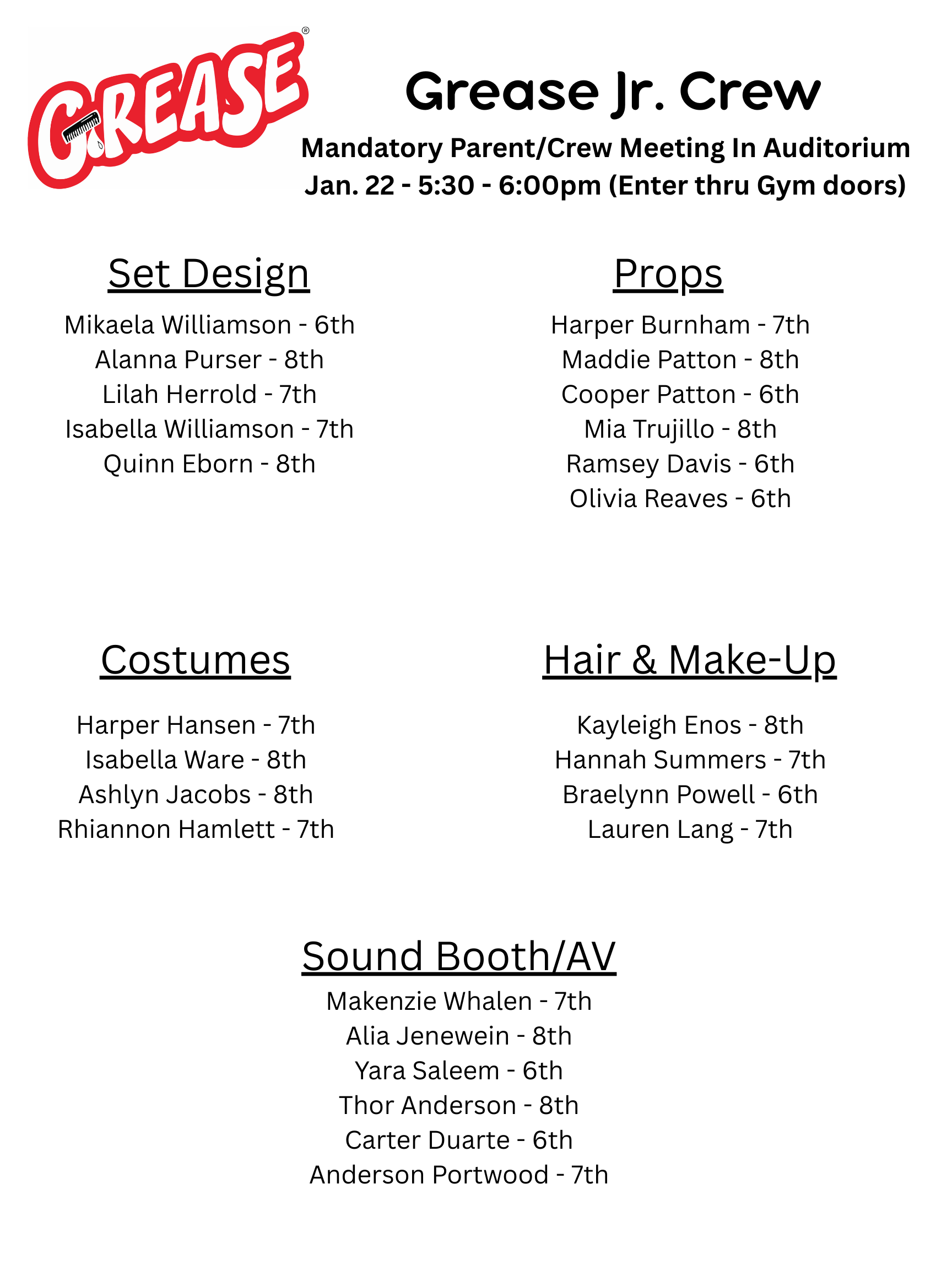 GREASE®

Grease Jr. Crew

Mandatory Parent/Crew Meeting In Auditorium
Jan. 22 - 5:30 - 6:00pm (Enter thru Gym doors)

Set Design

Mikaela Williamson - 6th
Alanna Purser - 8th
Lilah Herrold - 7th
Isabella Williamson - 7th
Quinn Eborn - 8th

Props

Harper Burnham - 7th
Maddie Patton - 8th
Cooper Patton - 6th
Mia Trujillo - 8th
Ramsey Davis - 6th
Olivia Reaves - 6th

Costumes

Harper Hansen - 7th
Isabella Ware - 8th
Ashlyn Jacobs - 8th
Rhiannon Hamlett - 7th

Hair & Make-Up

Kayleigh Enos - 8th
Hannah Summers - 7th
Braelynn Powell - 6th
Lauren Lang - 7th

Sound Booth/AV

Makenzie Whalen - 7th
Alia Jenewein - 8th
Yara Saleem - 6th
Thor Anderson - 8th
Carter Duarte - 6th
Anderson Portwood - 7th